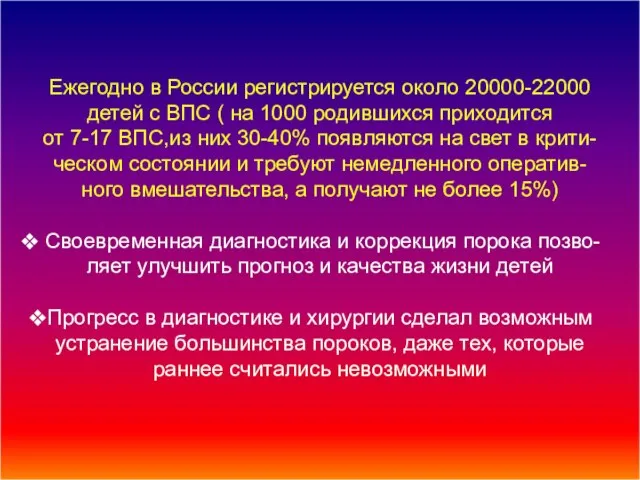 Ежегодно в России регистрируется около 20000-22000 детей с ВПС ( на 1000 родившихся приходится от 7-17 ВПС,из них 30-40% появляются на свет в критическом состоянии и требуют немедленного оперативного вмешательства, а получают не более 15%)

❖ Своевременная диагностика и коррекция порока позволяет улучшить прогноз и качества жизни детей

❖Прогресс в диагностике и хирургии сделал возможным устранение большинства пороков, даже тех, которые раннее считались невозможными